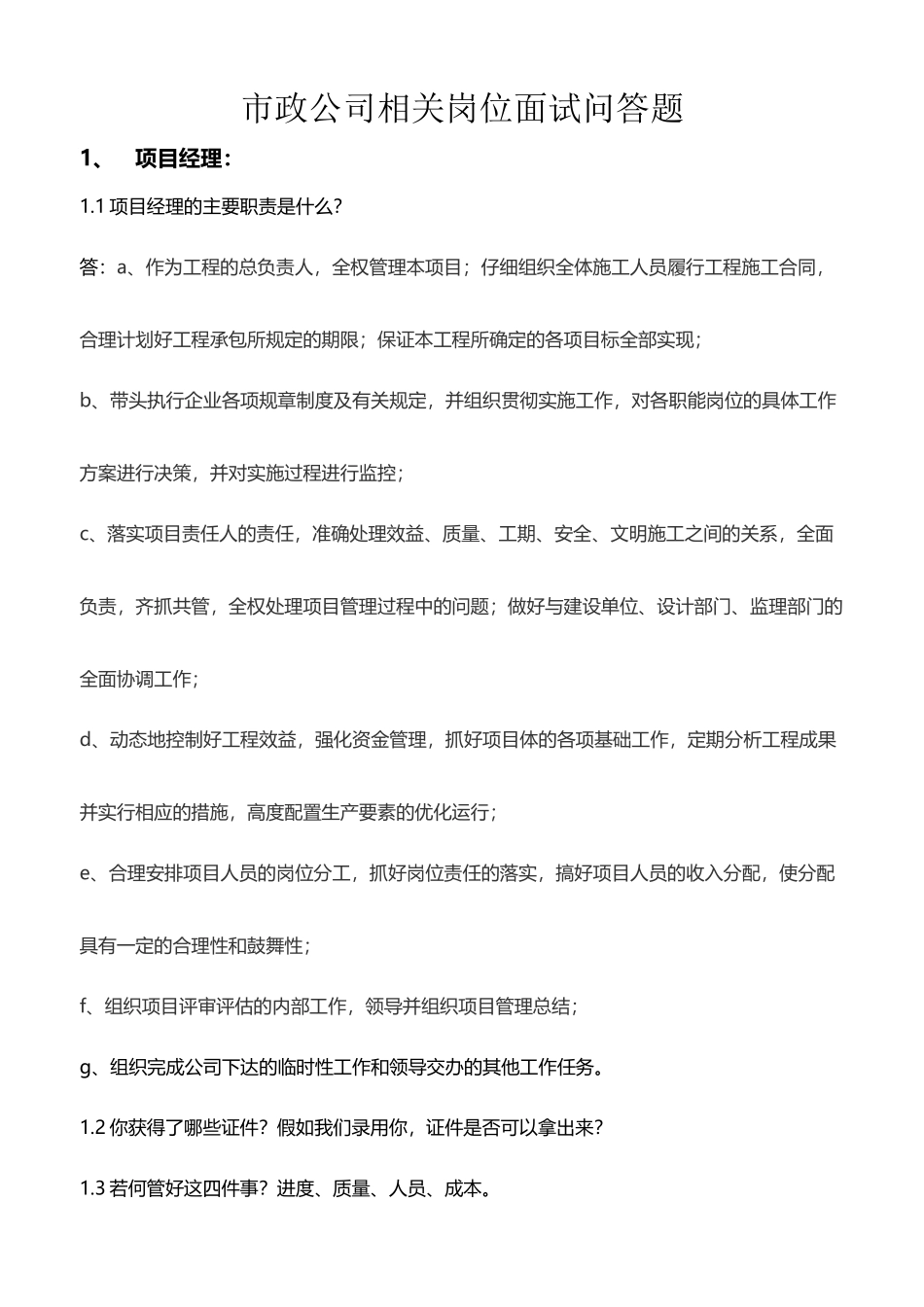 市政公司相关岗位面试问答题

1、 项目经理：

1.1 项目经理的主要职责是什么？

答：a、作为工程的总负责人，全权管理本项目；仔细组织全体施工人员履行工程施工合同，合理计划好工程承包所规定的期限；保证本工程所确定的各项目标全部实现；

b、带头执行企业各项规章制度及有关规定，并组织贯彻实施工作，对各职能岗位的具体工作方案进行决策，并对实施过程进行监控；

c、落实项目责任人的责任，准确处理效益、质量、工期、安全、文明施工之间的关系，全面负责，齐抓共管，全权处理项目管理过程中的问题；做好与建设单位、设计部门、监理部门的全面协调工作；

d、动态地控制好工程效益，强化资金管理，抓好项目体的各项基础工作，定期分析工程成果并实行相应的措施，高度配置生产要素的优化运行；

e、合理安排项目人员的岗位分工，抓好岗位责任的落实，搞好项目人员的收入分配，使分配具有一定的合理性和鼓舞性；

f、组织项目评审评估的内部工作，领导并组织项目管理总结；

g、组织完成公司下达的临时性工作和领导交办的其他工作任务。

1.2 你获得了哪些证件？假如我们录用你，证件是否可以拿出来？

1.3 若何管好这四件事？进度、质量、人员、成本。